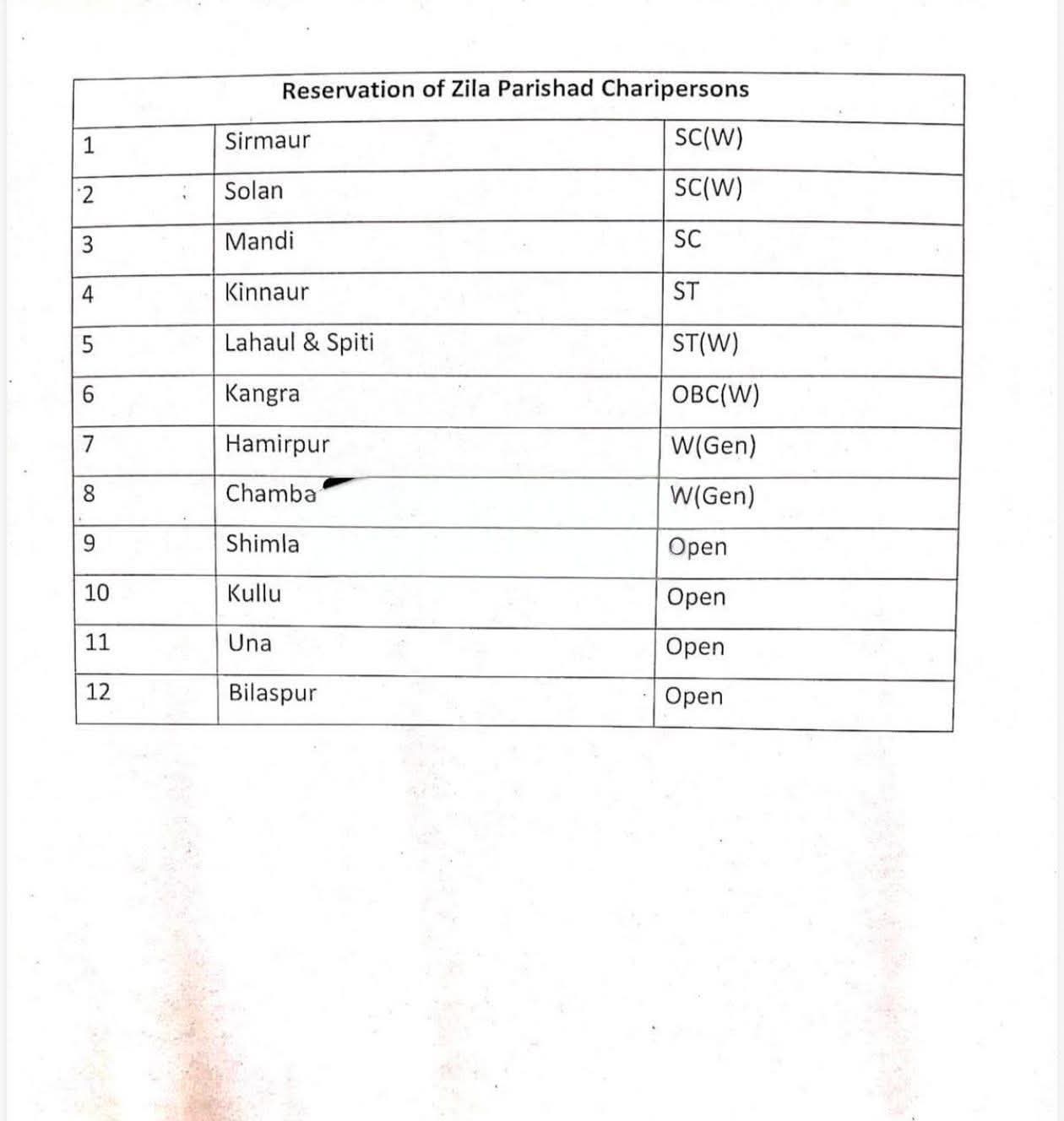 | Reservation of Zila Parishad Charipersons | | |
|---|---|---|
| 1 | Sirmaur | SC(W) |
| 2 | Solan | SC(W) |
| 3 | Mandi | SC |
| 4 | Kinnaur | ST |
| 5 | Lahaul & Spiti | ST(W) |
| 6 | Kangra | OBC(W) |
| 7 | Hamirpur | W(Gen) |
| 8 | Chamba | W(Gen) |
| 9 | Shimla | Open |
| 10 | Kullu | Open |
| 11 | Una | Open |
| 12 | Bilaspur | Open |